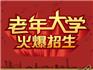 老年大学
火爆招生